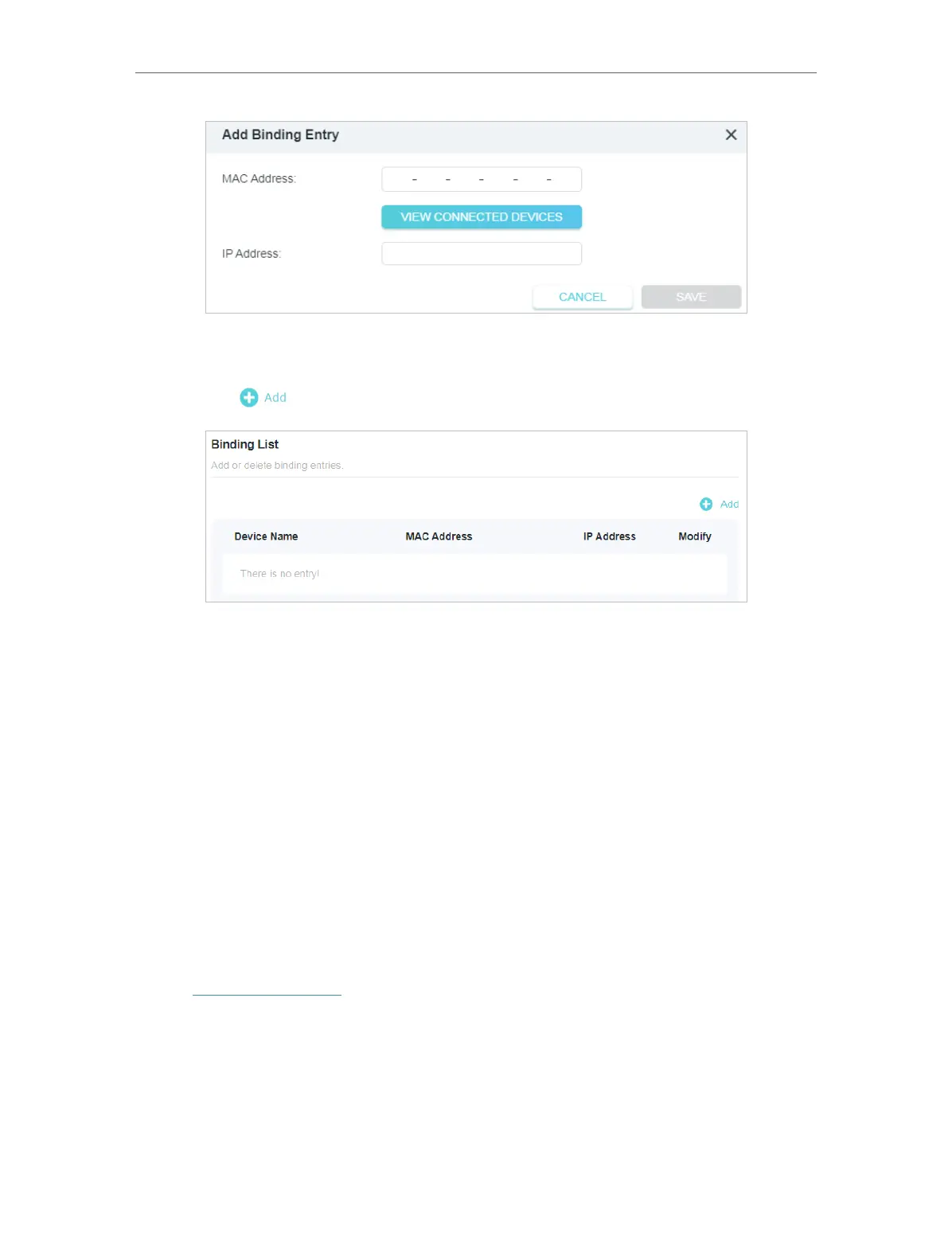 Add Binding Entry

MAC Address:

- - - - -

VIEW CONNECTED DEVICES

IP Address:

CANCEL

SAVE

Add

Binding List

Add or delete binding entries.

Add

| Device Name | MAC Address | IP Address | Modify |
|---|---|---|---|
| There is no entry! | | | |